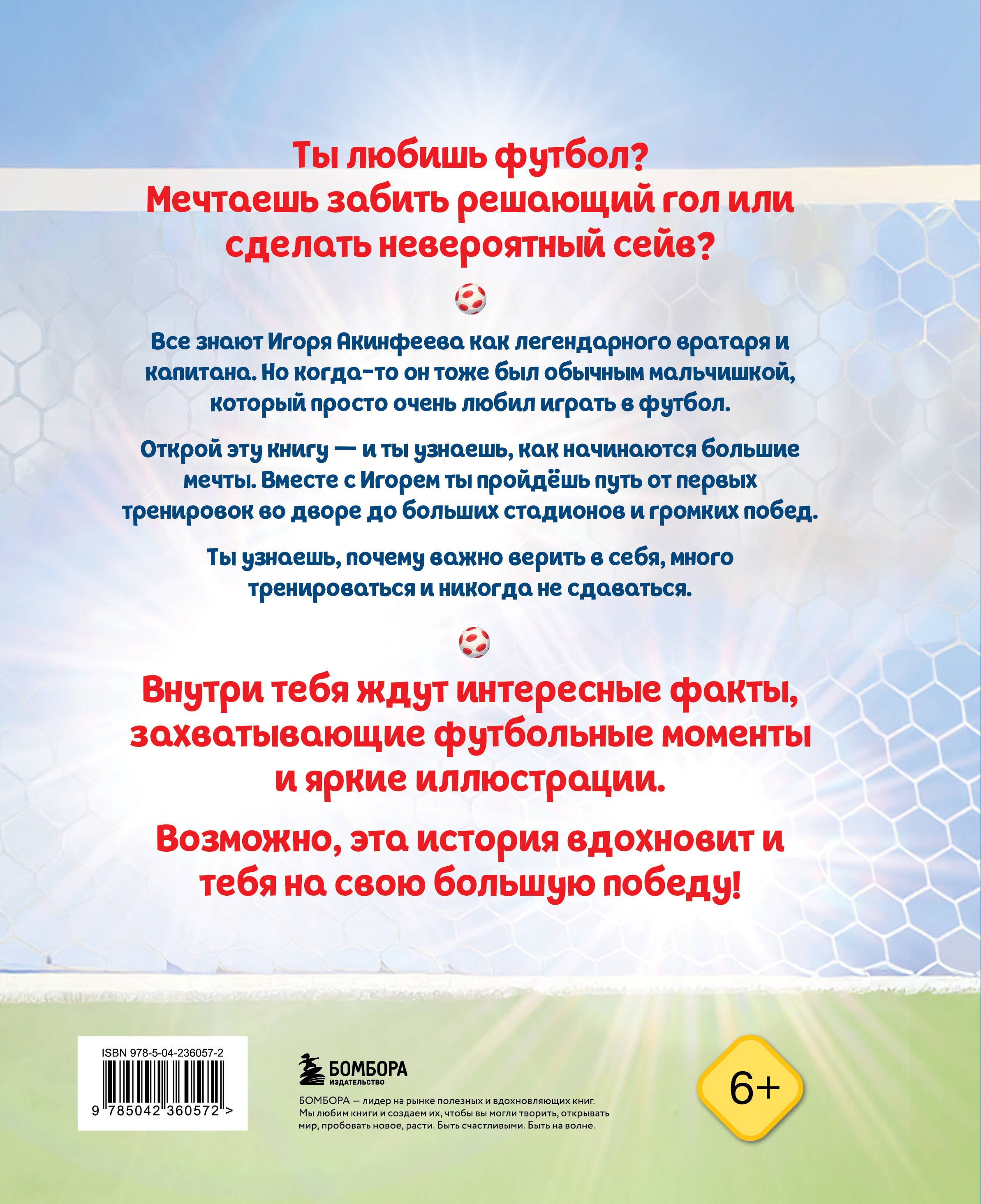 Ты любишь футбол?
Мечтаешь забить решающий гол или сделать невероятный сейв?

Все знают Игоря Акинфеева как легендарного вратаря и капитана. Но когда-то он тоже был обычным мальчишкой, который просто очень любил играть в футбол.

Открой эту книгу — и ты узнаешь, как начинаются большие мечты. Вместе с Игорем ты пройдёшь путь от первых тренировок во дворе до больших стадионов и громких побед.

Ты узнаешь, почему важно верить в себя, много тренироваться и никогда не сдаваться.

Внутри тебя ждут интересные факты, захватывающие футбольные моменты и яркие иллюстрации.

Возможно, эта история вдохновит и тебя на свою большую победу!

ISBN 978-5-04-236057-2
9 785042 360572 >

БОМБОРА
ИЗДАТЕЛЬСТВО

БОМБОРА — лидер на рынке полезных и вдохновляющих книг. Мы любим книги и создаем их, чтобы вы могли творить, открывать мир, пробовать новое, расти. Быть счастливыми. Быть на волне.

6+